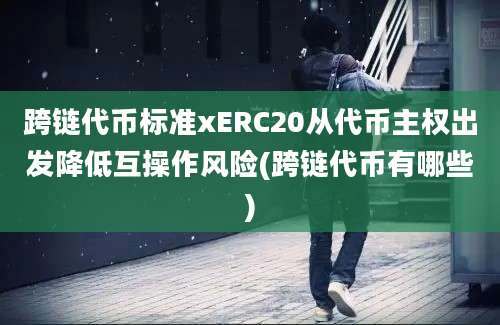 跨链代币标准xERC20从代币主权出发降低互操作风险(跨链代币有哪些)